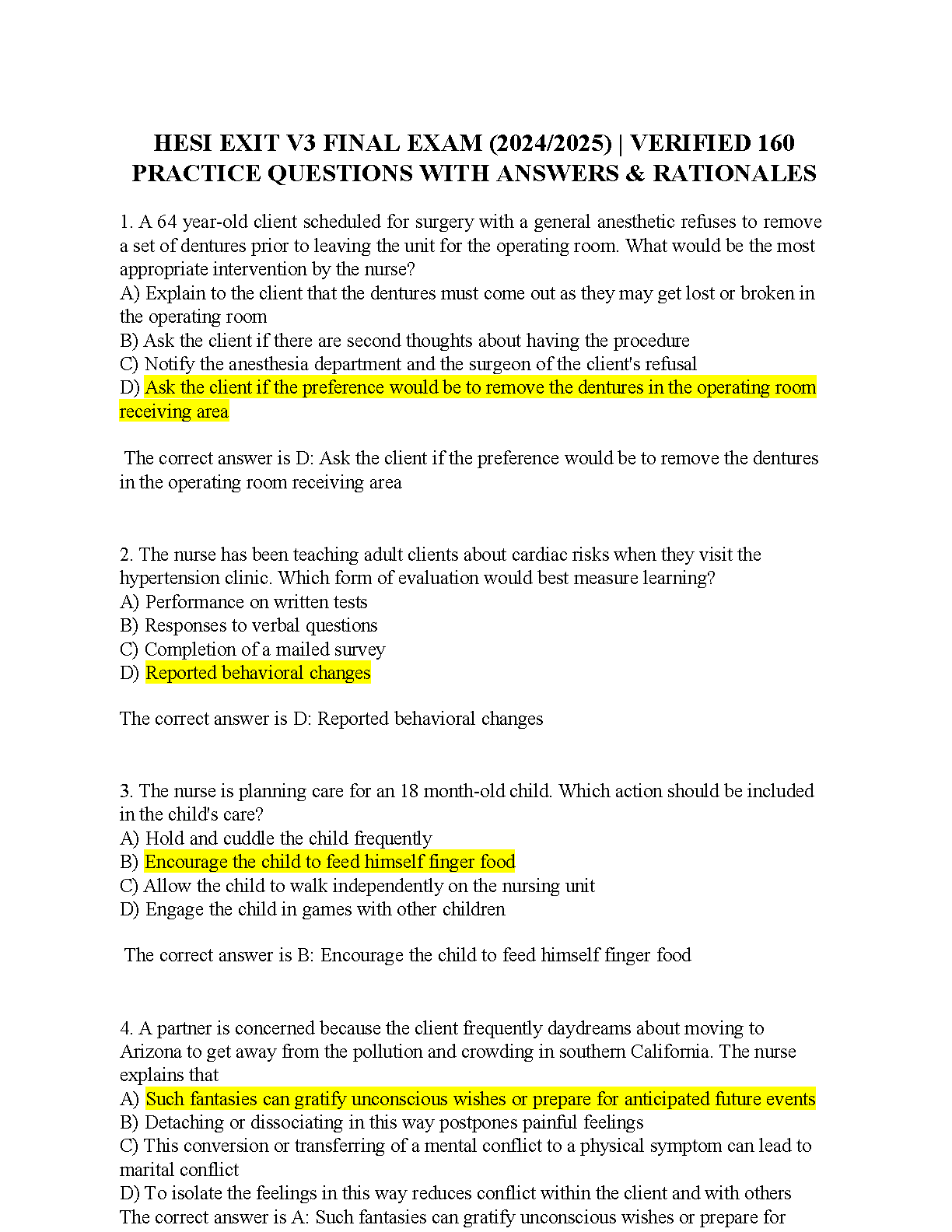 HESI EXIT V3 FINAL EXAM (2024/2025) | VERIFIED 160 PRACTICE QUESTIONS WITH ANSWERS & RATIONALES

1. A 64 year-old client scheduled for surgery with a general anesthetic refuses to remove a set of dentures prior to leaving the unit for the operating room. What would be the most appropriate intervention by the nurse?
A) Explain to the client that the dentures must come out as they may get lost or broken in the operating room
B) Ask the client if there are second thoughts about having the procedure
C) Notify the anesthesia department and the surgeon of the client's refusal
D) Ask the client if the preference would be to remove the dentures in the operating room receiving area

The correct answer is D: Ask the client if the preference would be to remove the dentures in the operating room receiving area

2. The nurse has been teaching adult clients about cardiac risks when they visit the hypertension clinic. Which form of evaluation would best measure learning?
A) Performance on written tests
B) Responses to verbal questions
C) Completion of a mailed survey
D) Reported behavioral changes

The correct answer is D: Reported behavioral changes

3. The nurse is planning care for an 18 month-old child. Which action should be included in the child's care?
A) Hold and cuddle the child frequently
B) Encourage the child to feed himself finger food
C) Allow the child to walk independently on the nursing unit
D) Engage the child in games with other children

The correct answer is B: Encourage the child to feed himself finger food

4. A partner is concerned because the client frequently daydreams about moving to Arizona to get away from the pollution and crowding in southern California. The nurse explains that
A) Such fantasies can gratify unconscious wishes or prepare for anticipated future events
B) Detaching or dissociating in this way postpones painful feelings
C) This conversion or transferring of a mental conflict to a physical symptom can lead to marital conflict
D) To isolate the feelings in this way reduces conflict within the client and with others
The correct answer is A: Such fantasies can gratify unconscious wishes or prepare for